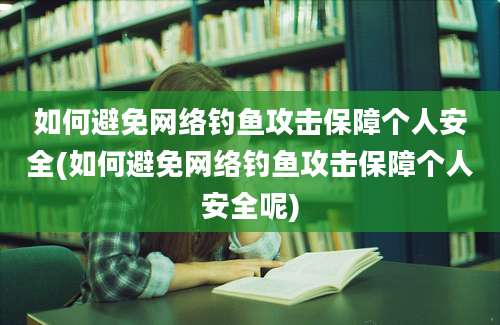 如何避免网络钓鱼攻击保障个人安全(如何避免网络钓鱼攻击保障个人安全呢)